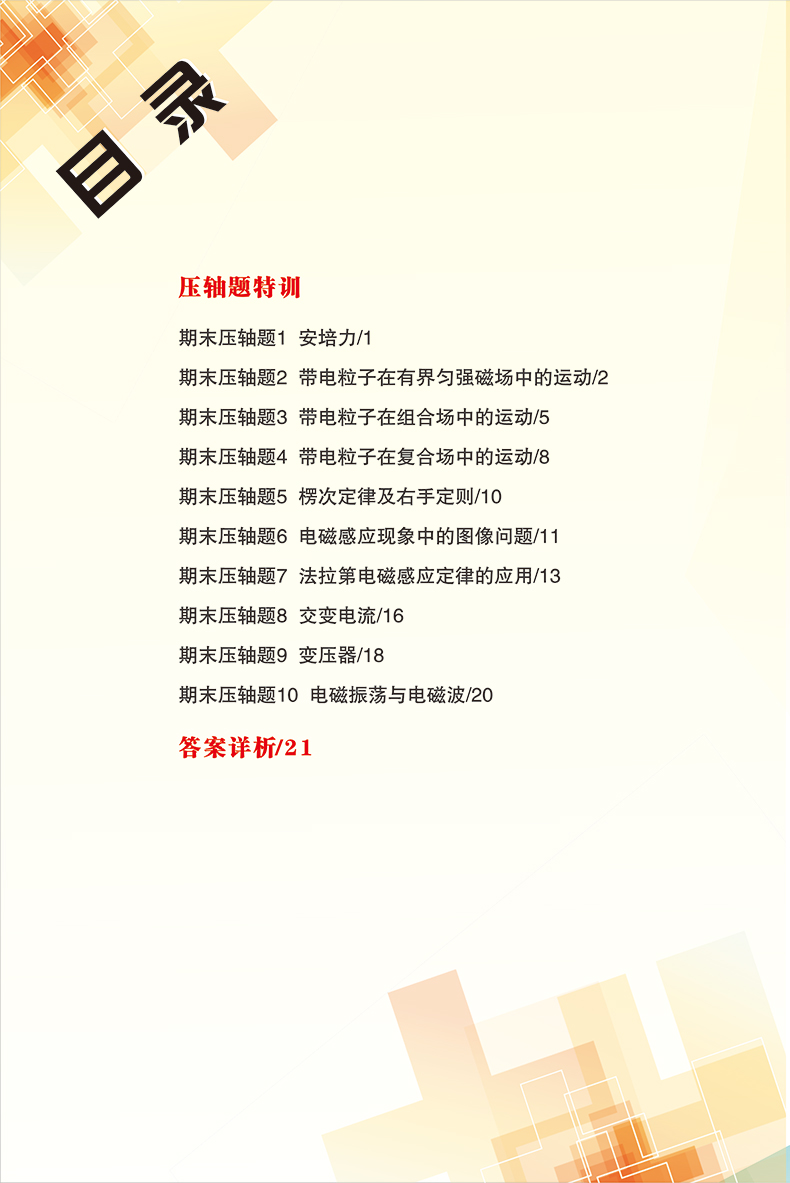 目录

压轴题特训

期末压轴题1 安培力/1

期末压轴题2 带电粒子在有界匀强磁场中的运动/2

期末压轴题3 带电粒子在组合场中的运动/5

期末压轴题4 带电粒子在复合场中的运动/8

期末压轴题5 楞次定律及右手定则/10

期末压轴题6 电磁感应现象中的图像问题/11

期末压轴题7 法拉第电磁感应定律的应用/13

期末压轴题8 交变电流/16

期末压轴题9 变压器/18

期末压轴题10 电磁振荡与电磁波/20

答案详析/21